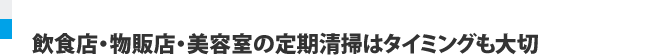 飲食店・物販店・美容室の定期清掃はタイミングも大切